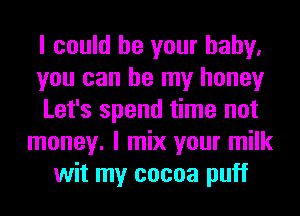 I could be your baby, you can be my honey Let's spend time not money. I mix your milk wit my cocoa puff